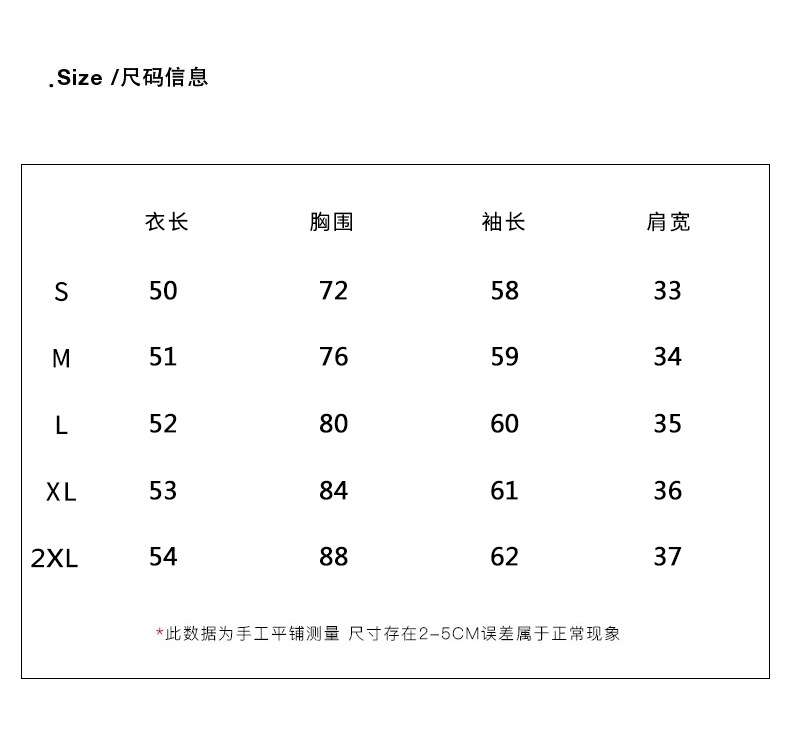 .Size /尺码信息

|  | 衣长 | 胸围 | 袖长 | 肩宽 |
|---|---|---|---|---|
| S | 50 | 72 | 58 | 33 |
| M | 51 | 76 | 59 | 34 |
| L | 52 | 80 | 60 | 35 |
| XL | 53 | 84 | 61 | 36 |
| 2XL | 54 | 88 | 62 | 37 |

*此数据为手工平铺测量 尺寸存在2-5CM误差属于正常现象